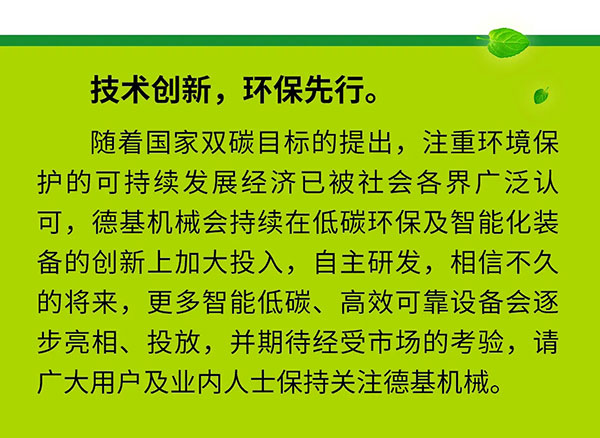 技术创新，环保先行。

随着国家双碳目标的提出，注重环境保护的可持续发展经济已被社会各界广泛认可，德基机械会持续在低碳环保及智能化装备的创新上加大投入，自主研发，相信不久的将来，更多智能低碳、高效可靠设备会逐步亮相、投放，并期待经受市场的考验，请广大用户及业内人士保持关注德基机械。